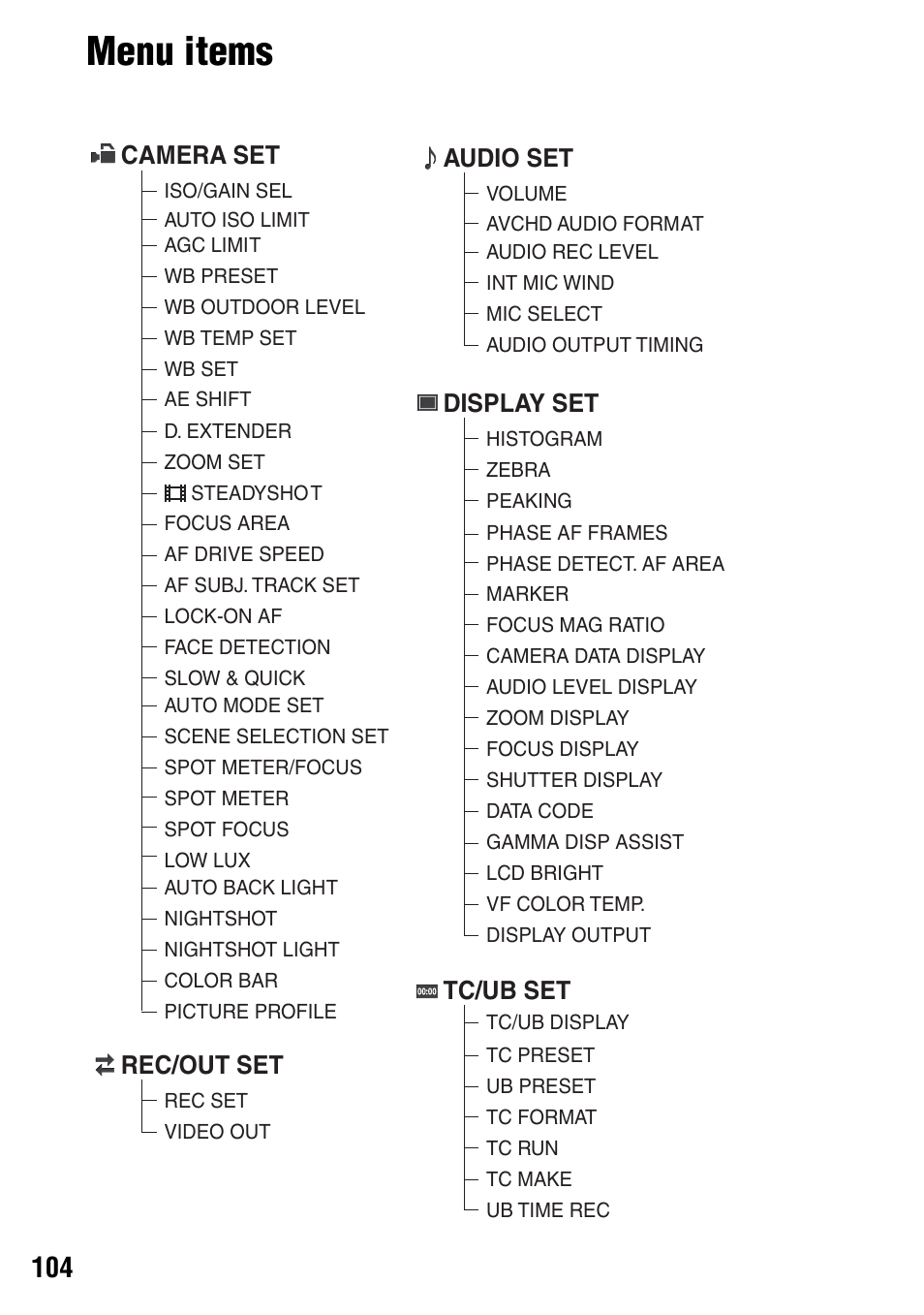 Menu items

CAMERA SET
ISO/GAIN SEL
AUTO ISO LIMIT
AGC LIMIT
WB PRESET
WB OUTDOOR LEVEL
WB TEMP SET
WB SET
AE SHIFT
D. EXTENDER
ZOOM SET
STEADYSHOT
FOCUS AREA
AF DRIVE SPEED
AF SUBJ. TRACK SET
LOCK-ON AF
FACE DETECTION
SLOW & QUICK
AUTO MODE SET
SCENE SELECTION SET
SPOT METER/FOCUS
SPOT METER
SPOT FOCUS
LOW LUX
AUTO BACK LIGHT
NIGHTSHOT
NIGHTSHOT LIGHT
COLOR BAR
PICTURE PROFILE

REC/OUT SET
REC SET
VIDEO OUT

AUDIO SET
VOLUME
AVCHD AUDIO FORMAT
AUDIO REC LEVEL
INT MIC WIND
MIC SELECT
AUDIO OUTPUT TIMING

DISPLAY SET
HISTOGRAM
ZEBRA
PEAKING
PHASE AF FRAMES
PHASE DETECT. AF AREA
MARKER
FOCUS MAG RATIO
CAMERA DATA DISPLAY
AUDIO LEVEL DISPLAY
ZOOM DISPLAY
FOCUS DISPLAY
SHUTTER DISPLAY
DATA CODE
GAMMA DISP ASSIST
LCD BRIGHT
VF COLOR TEMP.
DISPLAY OUTPUT

00:00 TC/UB SET
TC/UB DISPLAY
TC PRESET
UB PRESET
TC FORMAT
TC RUN
TC MAKE
UB TIME REC

104